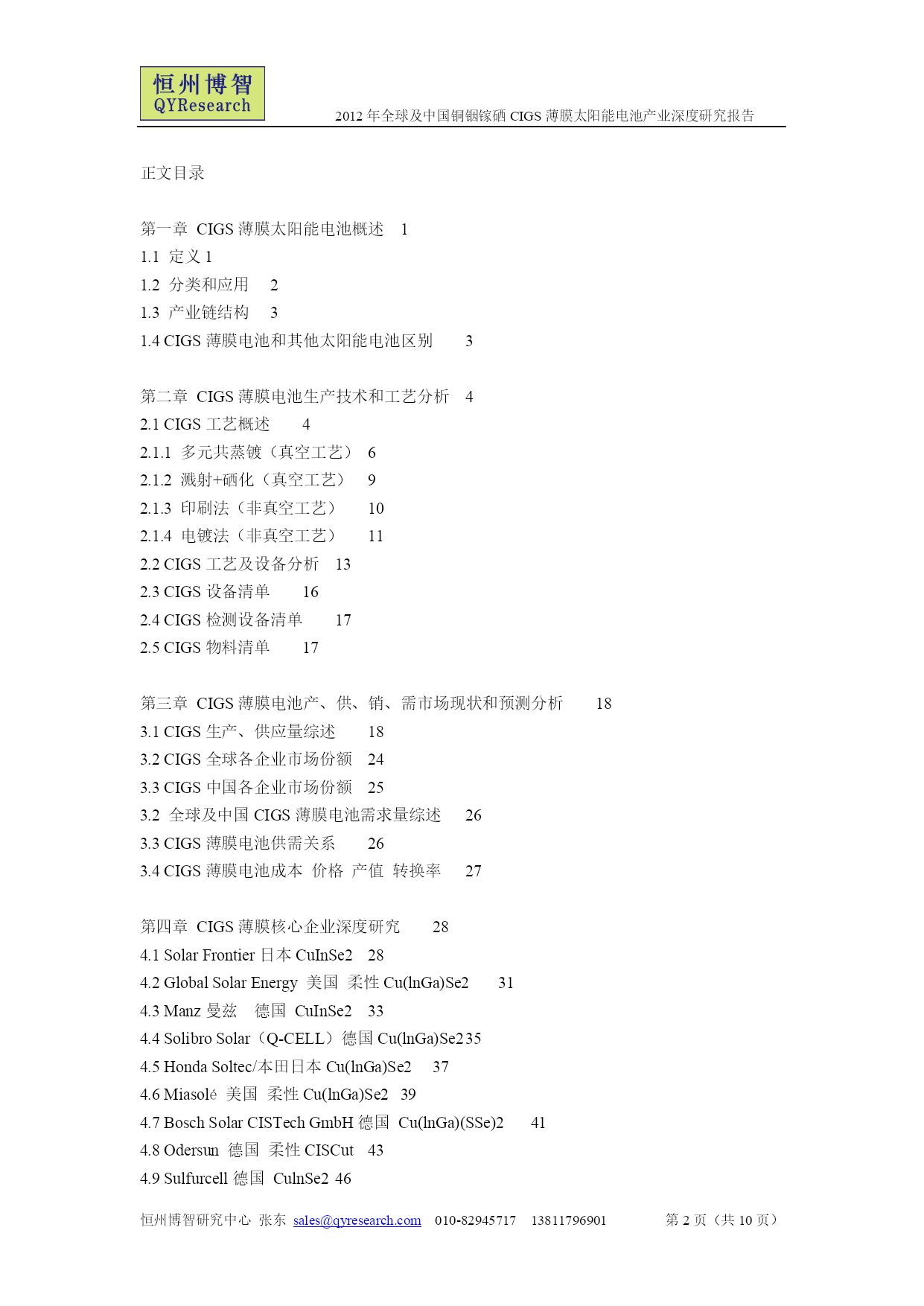 恒州博智
QYResearch
2012 年全球及中国铜铟镓硒 CIGS 薄膜太阳能电池产业深度研究报告

正文目录

第一章 CIGS 薄膜太阳能电池概述 1
1.1 定义 1
1.2 分类和应用 2
1.3 产业链结构 3
1.4 CIGS 薄膜电池和其他太阳能电池区别 3

第二章 CIGS 薄膜电池生产技术和工艺分析 4
2.1 CIGS 工艺概述 4
2.1.1 多元共蒸镀（真空工艺） 6
2.1.2 溅射+硒化（真空工艺） 9
2.1.3 印刷法（非真空工艺） 10
2.1.4 电镀法（非真空工艺） 11
2.2 CIGS 工艺及设备分析 13
2.3 CIGS 设备清单 16
2.4 CIGS 检测设备清单 17
2.5 CIGS 物料清单 17

第三章 CIGS 薄膜电池产、供、销、需市场现状和预测分析 18
3.1 CIGS 生产、供应量综述 18
3.2 CIGS 全球各企业市场份额 24
3.3 CIGS 中国各企业市场份额 25
3.2 全球及中国 CIGS 薄膜电池需求量综述 26
3.3 CIGS 薄膜电池供需关系 26
3.4 CIGS 薄膜电池成本 价格 产值 转换率 27

第四章 CIGS 薄膜核心企业深度研究 28
4.1 Solar Frontier 日本 CuInSe2 28
4.2 Global Solar Energy 美国 柔性 Cu(lnGa)Se2 31
4.3 Manz 曼兹 德国 CuInSe2 33
4.4 Solibro Solar（Q-CELL）德国 Cu(lnGa)Se2 35
4.5 Honda Soltec/本田日本 Cu(lnGa)Se2 37
4.6 Miasolé 美国 柔性 Cu(lnGa)Se2 39
4.7 Bosch Solar CISTech GmbH 德国 Cu(lnGa)(SSe)2 41
4.8 Odersun 德国 柔性 CISCut 43
4.9 Sulfurcell 德国 CulnSe2 46

恒州博智研究中心 张东 sales@qyresearch.com 010-82945717 13811796901 第 2 页（共 10 页）